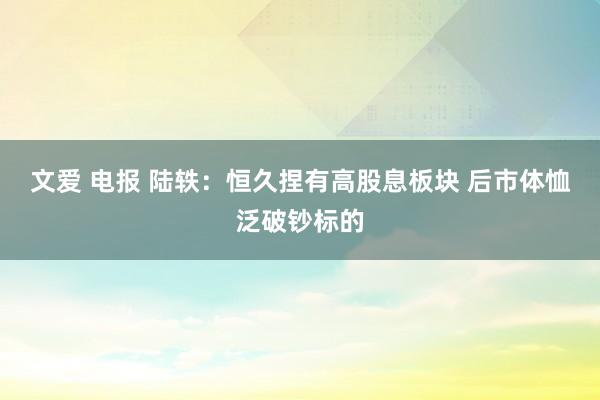 文爱 电报 陆轶：恒久捏有高股息板块 后市体恤泛破钞标的